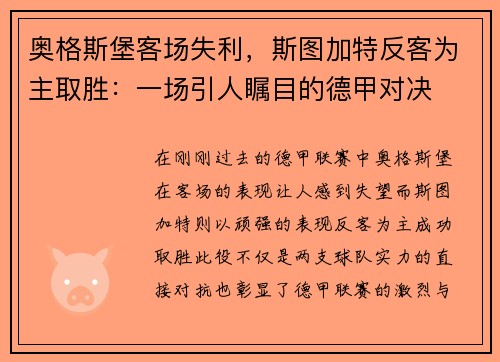 奥格斯堡客场失利，斯图加特反客为主取胜：一场引人瞩目的德甲对决

在刚刚过去的德甲联赛中奥格斯堡在客场的表现让人感到失望而斯图加特则以顽强的表现反客为主成功取胜此役不仅是两支球队实力的直接对抗也彰显了德甲联赛的激烈与